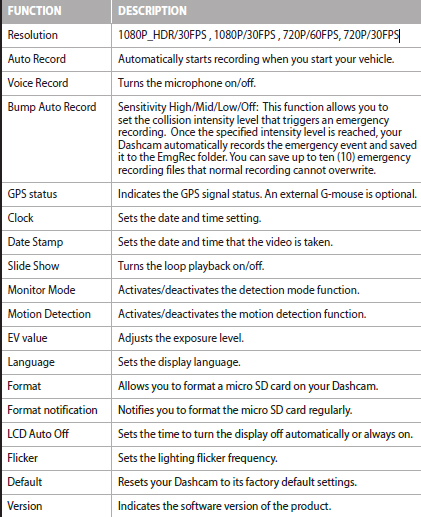 | FUNCTION | DESCRIPTION |
|---|---|
| Resolution | 1080P_HDR/30FPS , 1080P/30FPS , 720P/60FPS, 720P/30FPS |
| Auto Record | Automatically starts recording when you start your vehicle. |
| Voice Record | Turns the microphone on/off. |
| Bump Auto Record | Sensitivity High/Mid/Low/Off: This function allows you to set the collision intensity level that triggers an emergency recording. Once the specified intensity level is reached, your Dashcam automatically records the emergency event and saved it to the EmgRec folder. You can save up to ten (10) emergency recording files that normal recording cannot overwrite. |
| GPS status | Indicates the GPS signal status. An external G-mouse is optional. |
| Clock | Sets the date and time setting. |
| Date Stamp | Sets the date and time that the video is taken. |
| Slide Show | Turns the loop playback on/off. |
| Monitor Mode | Activates/deactivates the detection mode function. |
| Motion Detection | Activates/deactivates the motion detection function. |
| EV value | Adjusts the exposure level. |
| Language | Sets the display language. |
| Format | Allows you to format a micro SD card on your Dashcam. |
| Format notification | Notifies you to format the micro SD card regularly. |
| LCD Auto Off | Sets the time to turn the display off automatically or always on. |
| Flicker | Sets the lighting flicker frequency. |
| Default | Resets your Dashcam to its factory default settings. |
| Version | Indicates the software version of the product. |